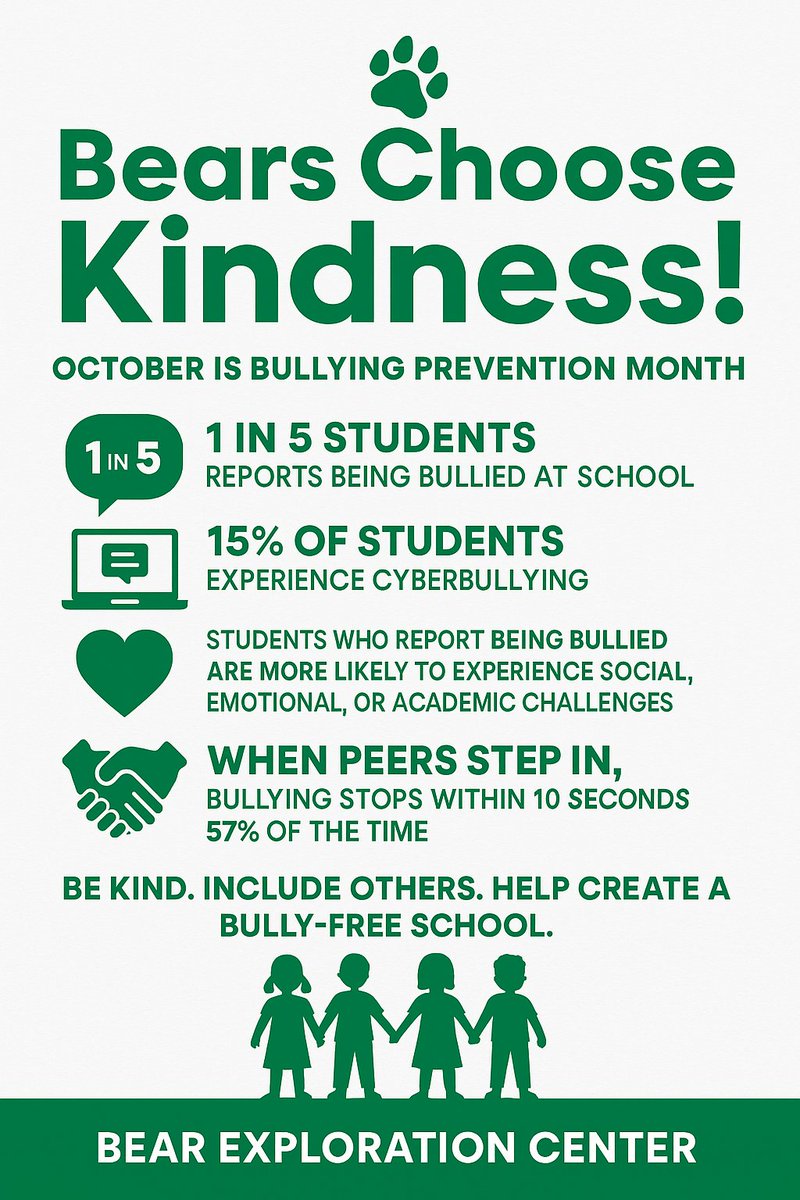 Bears Choose Kindness!

OCTOBER IS BULLYING PREVENTION MONTH

1 IN 5

1 IN 5 STUDENTS
REPORTS BEING BULLIED AT SCHOOL

15% OF STUDENTS
EXPERIENCE CYBERBULLYING

STUDENTS WHO REPORT BEING BULLIED ARE MORE LIKELY TO EXPERIENCE SOCIAL, EMOTIONAL, OR ACADEMIC CHALLENGES

WHEN PEERS STEP IN,
BULLYING STOPS WITHIN 10 SECONDS 57% OF THE TIME

BE KIND. INCLUDE OTHERS. HELP CREATE A BULLY-FREE SCHOOL.

BEAR EXPLORATION CENTER